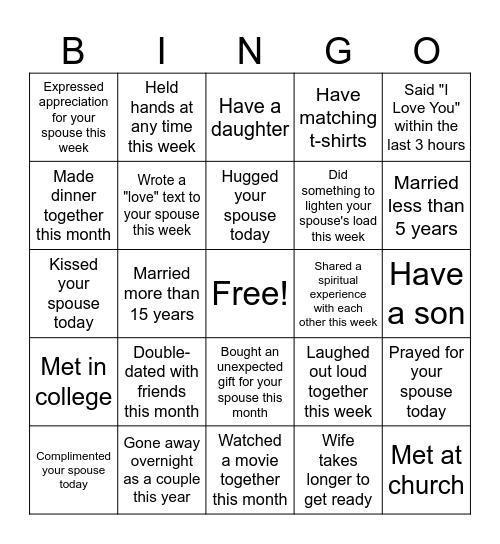 | B | I | N | G | O |
|---|---|---|---|---|
| Expressed appreciation for your spouse this week | Held hands at any time this week | Have a daughter | Have matching t-shirts | Said "I Love You" within the last 3 hours |
| Made dinner together this month | Wrote a "love" text to your spouse this week | Hugged your spouse today | Did something to lighten your spouse's load this week | Married less than 5 years |
| Kissed your spouse today | Married more than 15 years | Free! | Shared a spiritual experience with each other this week | Have a son |
| Met in college | Double-dated with friends this month | Bought an unexpected gift for your spouse this month | Laughed out loud together this week | Prayed for your spouse today |
| Complimented your spouse today | Gone away overnight as a couple this year | Watched a movie together this month | Wife takes longer to get ready | Met at church |